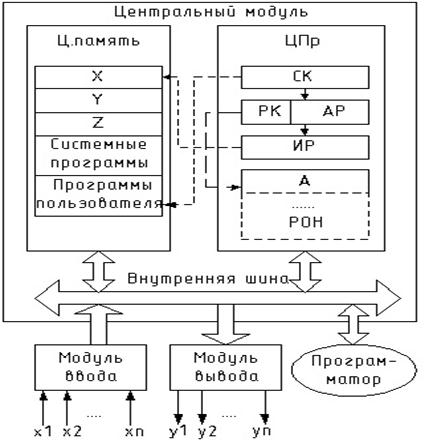 Центральный модуль

Ц.память

X
Y
Z
Системные программы
Программы пользователя

ЦПр

СК
РК
АР
ИР
А
......
РОН

Внутренняя шина

Модуль ввода

Модуль вывода

Програм-матор

x1 x2 .... xn

y1 y2 .... yn